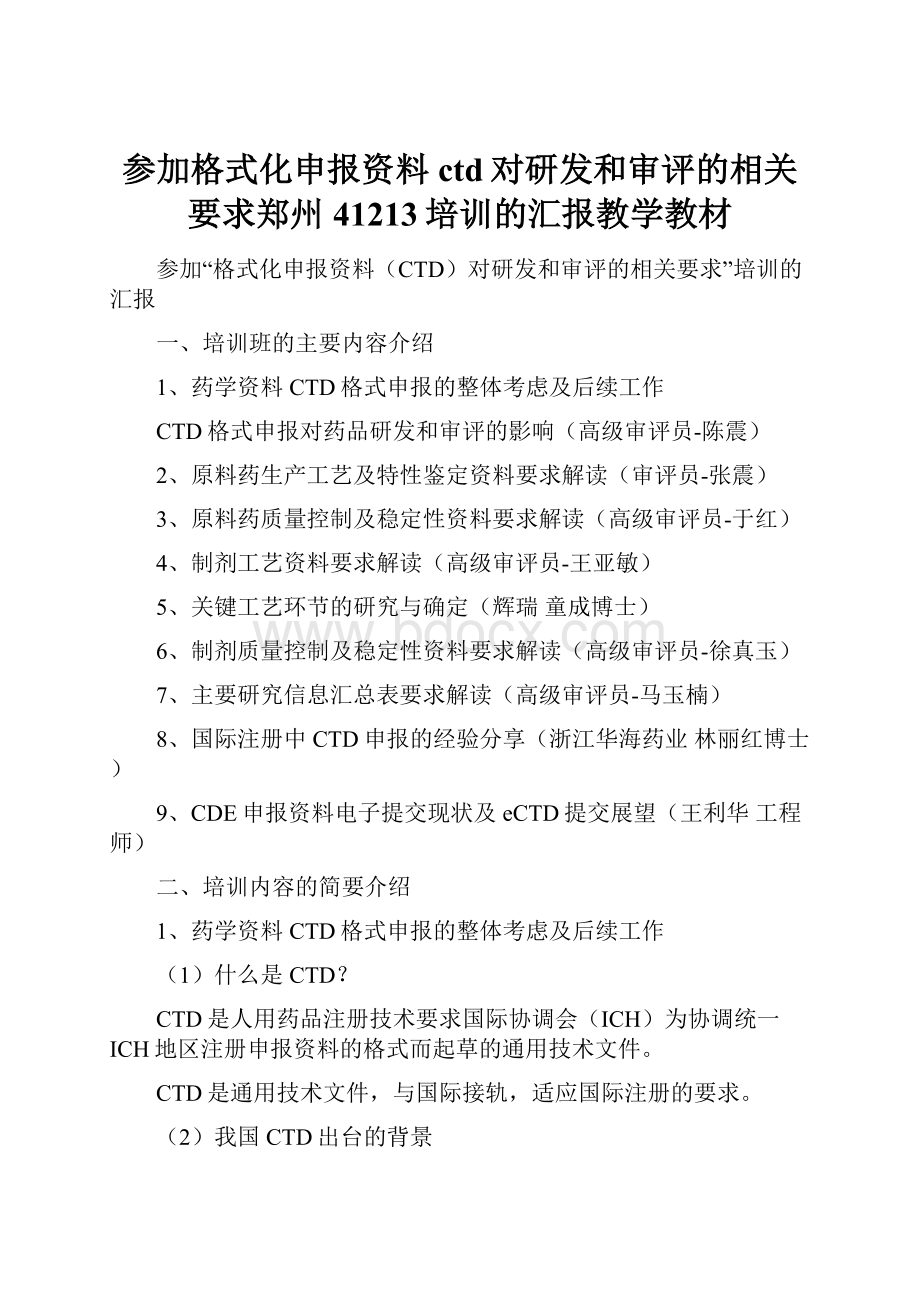 参加格式化申报资料ctd对研发和审评的相关要求郑州41213培训的汇报教学教材

参加“格式化申报资料（CTD）对研发和审评的相关要求”培训的汇报

一、培训班的主要内容介绍

1、药学资料CTD格式申报的整体考虑及后续工作

CTD格式申报对药品研发和审评的影响（高级审评员-陈震）

2、原料药生产工艺及特性鉴定资料要求解读（审评员-张震）

3、原料药质量控制及稳定性资料要求解读（高级审评员-于红）

4、制剂工艺资料要求解读（高级审评员-王亚敏）

5、关键工艺环节的研究与确定（辉瑞 童成博士）

6、制剂质量控制及稳定性资料要求解读（高级审评员-徐真玉）

7、主要研究信息汇总表要求解读（高级审评员-马玉楠）

8、国际注册中CTD申报的经验分享（浙江华海药业 林丽红博士）

9、CDE申报资料电子提交现状及eCTD提交展望（王利华 工程师）

二、培训内容的简要介绍

1、药学资料CTD格式申报的整体考虑及后续工作

（1）什么是CTD?

CTD是人用药品注册技术要求国际协调会（ICH）为协调统一ICH地区注册申报资料的格式而起草的通用技术文件。

CTD是通用技术文件，与国际接轨，适应国际注册的要求。

（2）我国CTD出台的背景

www.bdocx.com